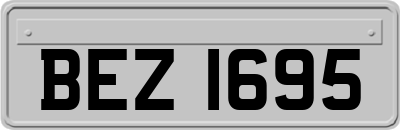 BEZ 1695